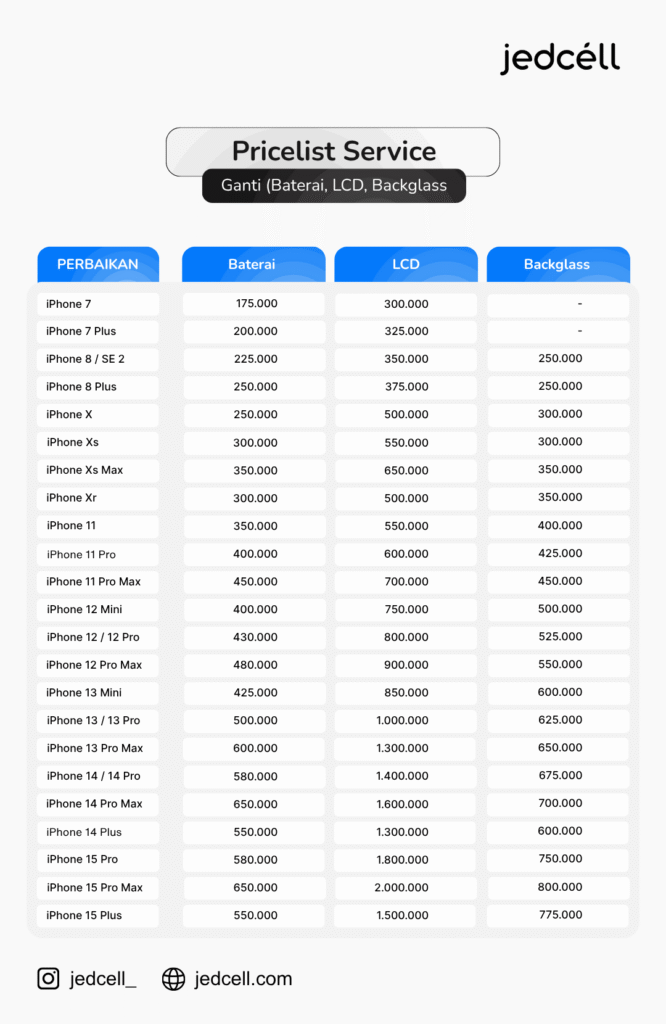 jedcéll

Pricelist Service

Ganti (Baterai, LCD, Backglass

| PERBAIKAN | Baterai | LCD | Backglass |
|---|---|---|---|
| iPhone 7 | 175.000 | 300.000 | - |
| iPhone 7 Plus | 200.000 | 325.000 | - |
| iPhone 8 / SE 2 | 225.000 | 350.000 | 250.000 |
| iPhone 8 Plus | 250.000 | 375.000 | 250.000 |
| iPhone X | 250.000 | 500.000 | 300.000 |
| iPhone Xs | 300.000 | 550.000 | 300.000 |
| iPhone Xs Max | 350.000 | 650.000 | 350.000 |
| iPhone Xr | 300.000 | 500.000 | 350.000 |
| iPhone 11 | 350.000 | 550.000 | 400.000 |
| iPhone 11 Pro | 400.000 | 600.000 | 425.000 |
| iPhone 11 Pro Max | 450.000 | 700.000 | 450.000 |
| iPhone 12 Mini | 400.000 | 750.000 | 500.000 |
| iPhone 12 / 12 Pro | 430.000 | 800.000 | 525.000 |
| iPhone 12 Pro Max | 480.000 | 900.000 | 550.000 |
| iPhone 13 Mini | 425.000 | 850.000 | 600.000 |
| iPhone 13 / 13 Pro | 500.000 | 1.000.000 | 625.000 |
| iPhone 13 Pro Max | 600.000 | 1.300.000 | 650.000 |
| iPhone 14 / 14 Pro | 580.000 | 1.400.000 | 675.000 |
| iPhone 14 Pro Max | 650.000 | 1.600.000 | 700.000 |
| iPhone 14 Plus | 550.000 | 1.300.000 | 600.000 |
| iPhone 15 Pro | 580.000 | 1.800.000 | 750.000 |
| iPhone 15 Pro Max | 650.000 | 2.000.000 | 800.000 |
| iPhone 15 Plus | 550.000 | 1.500.000 | 775.000 |

jedcell_ jedcell.com